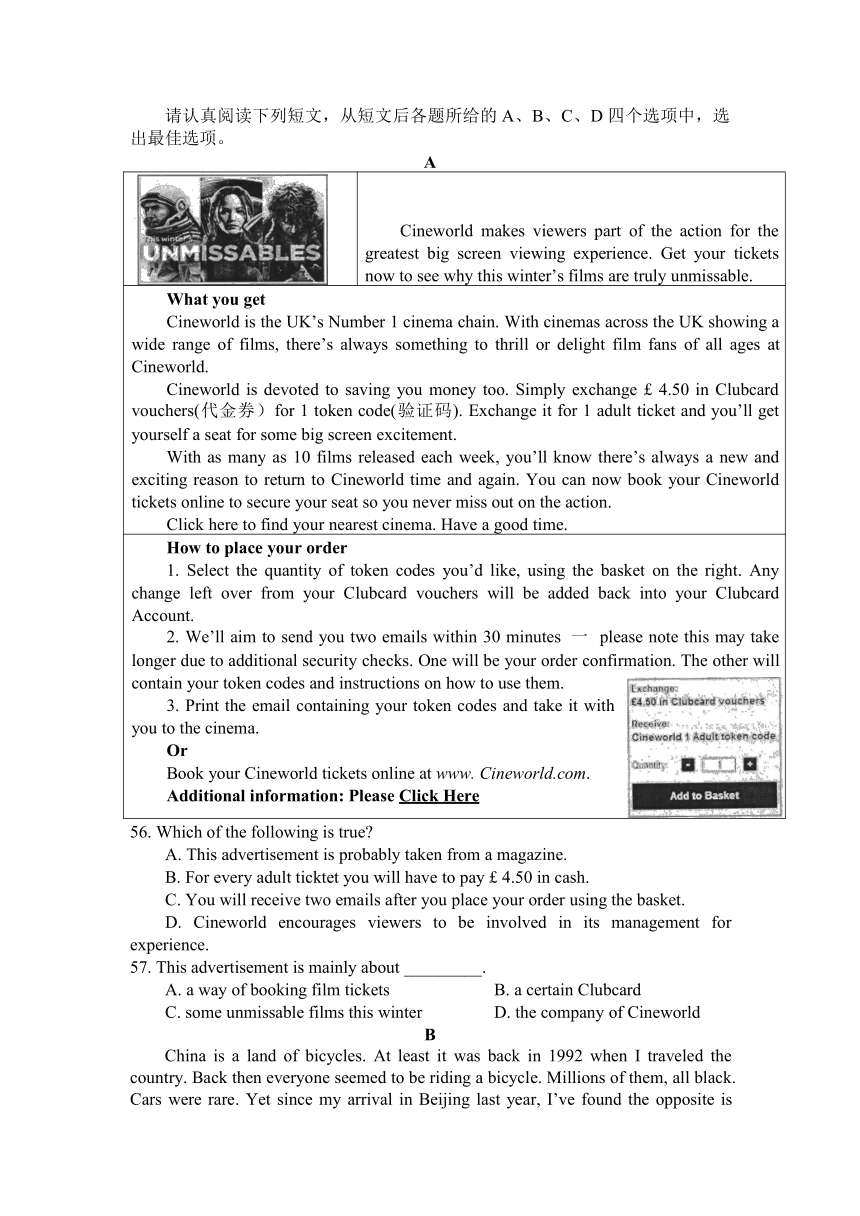 请认真阅读下列短文，从短文后各题所给的 A、B、C、D 四个选项中，选出最佳选项。

A

This winter UNMISSABLES

Cineworld makes viewers part of the action for the greatest big screen viewing experience. Get your tickets now to see why this winter's films are truly unmissable.

What you get

Cineworld is the UK's Number 1 cinema chain. With cinemas across the UK showing a wide range of films, there's always something to thrill or delight film fans of all ages at Cineworld.

Cineworld is devoted to saving you money too. Simply exchange £ 4.50 in Clubcard vouchers(代金券）for 1 token code(验证码). Exchange it for 1 adult ticket and you'll get yourself a seat for some big screen excitement.

With as many as 10 films released each week, you'll know there's always a new and exciting reason to return to Cineworld time and again. You can now book your Cineworld tickets online to secure your seat so you never miss out on the action.

Click here to find your nearest cinema. Have a good time.

How to place your order

1. Select the quantity of token codes you'd like, using the basket on the right. Any change left over from your Clubcard vouchers will be added back into your Clubcard Account.

2. We'll aim to send you two emails within 30 minutes 一 please note this may take longer due to additional security checks. One will be your order confirmation. The other will contain your token codes and instructions on how to use them.

3. Print the email containing your token codes and take it with you to the cinema.

Or

Book your Cineworld tickets online at www. Cineworld.com.

Additional information: Please Click Here

Exchange:
£4.50 in Clubcard vouchers
Receive:
Cineworld 1 Adult token code
Quantity: - 1 +
Add to Basket

56. Which of the following is true?

A. This advertisement is probably taken from a magazine.

B. For every adult ticktet you will have to pay £ 4.50 in cash.

C. You will receive two emails after you place your order using the basket.

D. Cineworld encourages viewers to be involved in its management for experience.

57. This advertisement is mainly about _________.

A. a way of booking film tickets
B. a certain Clubcard
C. some unmissable films this winter
D. the company of Cineworld

B

China is a land of bicycles. At least it was back in 1992 when I traveled the country. Back then everyone seemed to be riding a bicycle. Millions of them, all black. Cars were rare. Yet since my arrival in Beijing last year, I've found the opposite is